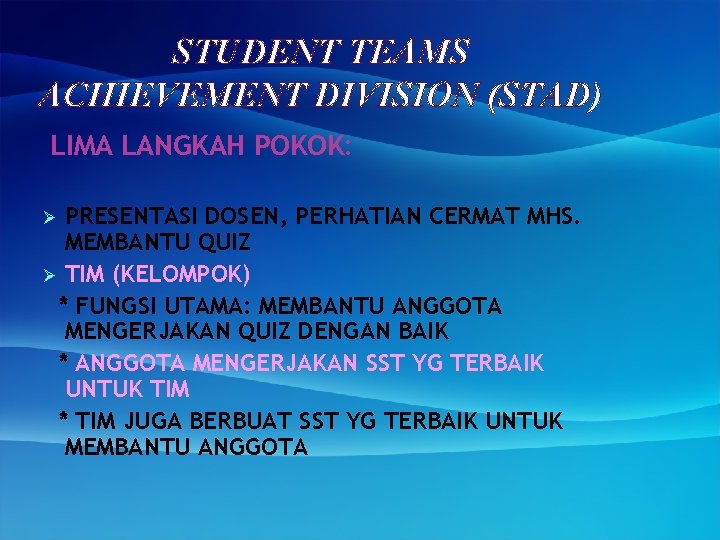 STUDENT TEAMS
ACHIEVEMENT DIVISION (STAD)

LIMA LANGKAH POKOK:

➢ PRESENTASI DOSEN, PERHATIAN CERMAT MHS. MEMBANTU QUIZ

➢ TIM (KELOMPOK)

* FUNGSI UTAMA: MEMBANTU ANGGOTA MENGERJAKAN QUIZ DENGAN BAIK

* ANGGOTA MENGERJAKAN SST YG TERBAIK UNTUK TIM

* TIM JUGA BERBUAT SST YG TERBAIK UNTUK MEMBANTU ANGGOTA